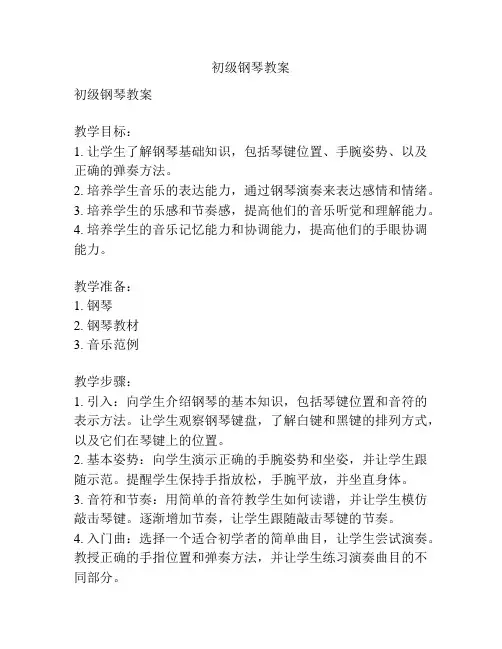 初级钢琴教案

初级钢琴教案

教学目标：
1. 让学生了解钢琴基础知识，包括琴键位置、手腕姿势、以及正确的弹奏方法。
2. 培养学生音乐的表达能力，通过钢琴演奏来表达感情和情绪。
3. 培养学生的乐感和节奏感，提高他们的音乐听觉和理解能力。
4. 培养学生的音乐记忆能力和协调能力，提高他们的手眼协调能力。

教学准备：
1. 钢琴
2. 钢琴教材
3. 音乐范例

教学步骤：
1. 引入：向学生介绍钢琴的基本知识，包括琴键位置和音符的表示方法。让学生观察钢琴键盘，了解白键和黑键的排列方式，以及它们在琴键上的位置。
2. 基本姿势：向学生演示正确的手腕姿势和坐姿，并让学生跟随示范。提醒学生保持手指放松，手腕平放，并坐直身体。
3. 音符和节奏：用简单的音符教学生如何读谱，并让学生模仿敲击琴键。逐渐增加节奏，让学生跟随敲击琴键的节奏。
4. 入门曲：选择一个适合初学者的简单曲目，让学生尝试演奏。教授正确的手指位置和弹奏方法，并让学生练习演奏曲目的不同部分。